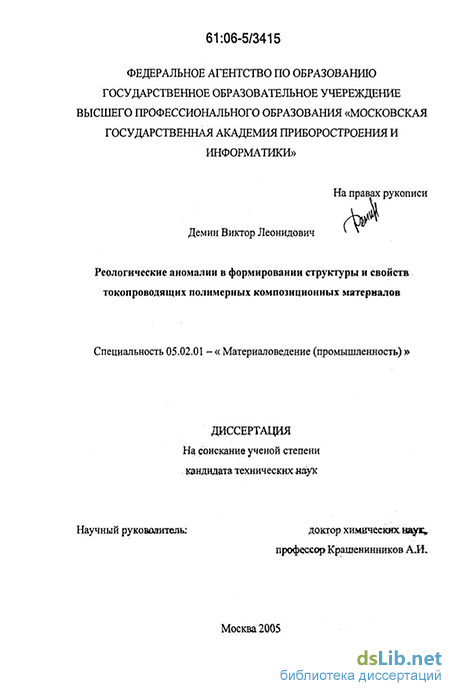 61:06-5/3415

ФЕДЕРАЛЬНОЕ АГЕНТСТВО ПО ОБРАЗОВАНИЮ ГОСУДАРСТВЕННОЕ ОБРАЗОВАТЕЛЬНОЕ УЧЕРЕЖДЕНИЕ ВЫСШЕГО ПРОФЕССИОНАЛЬНОГО ОБРАЗОВАНИЯ «МОСКОВСКАЯ ГОСУДАРСТВЕННАЯ АКАДЕМИЯ ПРИБОРОСТРОЕНИЯ И ИНФОРМАТИКИ»

На правах рукописи

Демин

Демин Виктор Леонидович

Реологические аномалии в формировании структуры и свойств токопроводящих полимерных композиционных материалов

Специальность 05.02.01 – « Материаловедение (промышленность) »

ДИССЕРТАЦИЯ
На соискание ученой степени
кандидата технических наук

Научный руководитель: доктор химических наук, профессор Крашенинников А.И.

Москва 2005

dsLib.net
библиотека диссертаций